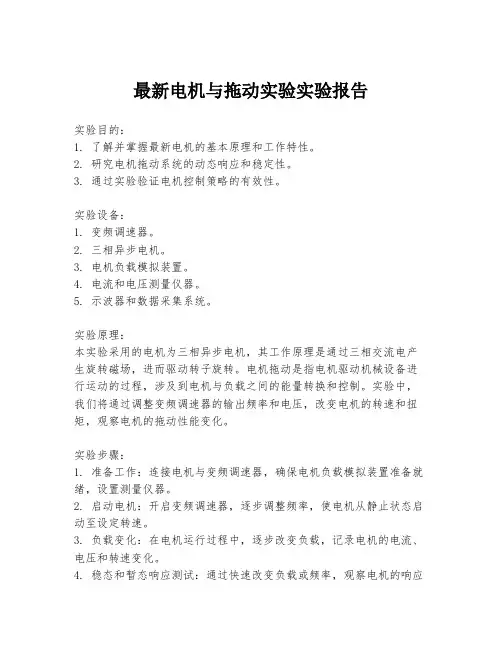 最新电机与拖动实验实验报告

实验目的：
1. 了解并掌握最新电机的基本原理和工作特性。
2. 研究电机拖动系统的动态响应和稳定性。
3. 通过实验验证电机控制策略的有效性。

实验设备：
1. 变频调速器。
2. 三相异步电机。
3. 电机负载模拟装置。
4. 电流和电压测量仪器。
5. 示波器和数据采集系统。

实验原理：
本实验采用的电机为三相异步电机，其工作原理是通过三相交流电产生旋转磁场，进而驱动转子旋转。电机拖动是指电机驱动机械设备进行运动的过程，涉及到电机与负载之间的能量转换和控制。实验中，我们将通过调整变频调速器的输出频率和电压，改变电机的转速和扭矩，观察电机的拖动性能变化。

实验步骤：
1. 准备工作：连接电机与变频调速器，确保电机负载模拟装置准备就绪，设置测量仪器。
2. 启动电机：开启变频调速器，逐步调整频率，使电机从静止状态启动至设定转速。
3. 负载变化：在电机运行过程中，逐步改变负载，记录电机的电流、电压和转速变化。
4. 稳态和暂态响应测试：通过快速改变负载或频率，观察电机的响应